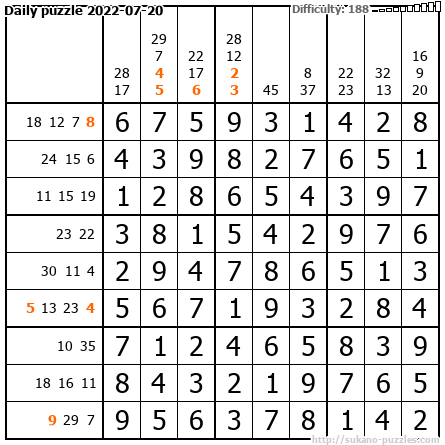 Daily puzzle 2022-07-20

Difficulty: 188

| | 28 17 | 29 7 4 5 | 22 17 6 | 28 12 2 3 | 45 | 8 37 | 22 23 | 32 13 | 16 9 20 |
|---|---|---|---|---|---|---|---|---|---|
| 18 12 7 8 | 6 | 7 | 5 | 9 | 3 | 1 | 4 | 2 | 8 |
| 24 15 6 | 4 | 3 | 9 | 8 | 2 | 7 | 6 | 5 | 1 |
| 11 15 19 | 1 | 2 | 8 | 6 | 5 | 4 | 3 | 9 | 7 |
| 23 22 | 3 | 8 | 1 | 5 | 4 | 2 | 9 | 7 | 6 |
| 30 11 4 | 2 | 9 | 4 | 7 | 8 | 6 | 5 | 1 | 3 |
| 5 13 23 4 | 5 | 6 | 7 | 1 | 9 | 3 | 2 | 8 | 4 |
| 10 35 | 7 | 1 | 2 | 4 | 6 | 5 | 8 | 3 | 9 |
| 18 16 11 | 8 | 4 | 3 | 2 | 1 | 9 | 7 | 6 | 5 |
| 9 29 7 | 9 | 5 | 6 | 3 | 7 | 8 | 1 | 4 | 2 |

http://sukano-puzzles.com